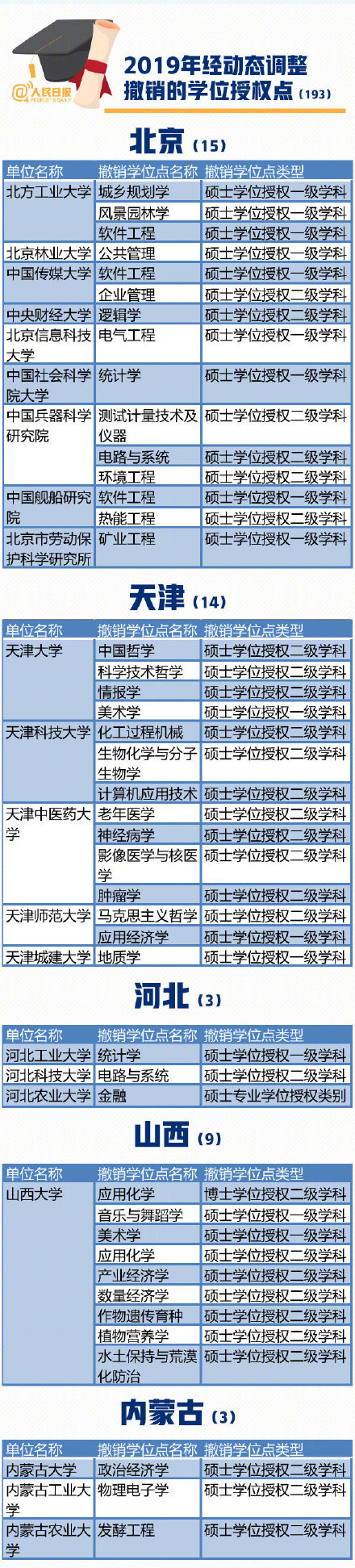 @人民日报 PEOPLE'S DAILY

2019年经动态调整撤销的学位授权点（193）

北京（15）

| 单位名称 | 撤销学位点名称 | 撤销学位点类型 |
|---|---|---|
| 北方工业大学 | 城乡规划学 | 硕士学位授权一级学科 |
| | 风景园林学 | 硕士学位授权一级学科 |
| | 软件工程 | 硕士学位授权一级学科 |
| 北京林业大学 | 公共管理 | 硕士学位授权一级学科 |
| 中国传媒大学 | 软件工程 | 硕士学位授权一级学科 |
| | 企业管理 | 硕士学位授权二级学科 |
| 中央财经大学 | 逻辑学 | 硕士学位授权二级学科 |
| 北京信息科技大学 | 电气工程 | 硕士学位授权一级学科 |
| 中国社会科学院大学 | 统计学 | 硕士学位授权一级学科 |
| 中国兵器科学研究院 | 测试计量技术及仪器 | 硕士学位授权二级学科 |
| | 电路与系统 | 硕士学位授权二级学科 |
| | 环境工程 | 硕士学位授权二级学科 |
| 中国舰船研究院 | 软件工程 | 硕士学位授权一级学科 |
| | 热能工程 | 硕士学位授权二级学科 |
| 北京市劳动保护科学研究所 | 矿业工程 | 硕士学位授权一级学科 |

天津（14）

| 单位名称 | 撤销学位点名称 | 撤销学位点类型 |
|---|---|---|
| 天津大学 | 中国哲学 | 硕士学位授权二级学科 |
| | 科学技术哲学 | 硕士学位授权二级学科 |
| | 情报学 | 硕士学位授权二级学科 |
| | 美术学 | 硕士学位授权一级学科 |
| 天津科技大学 | 化工过程机械 | 硕士学位授权二级学科 |
| | 生物化学与分子生物学 | 硕士学位授权二级学科 |
| | 计算机应用技术 | 硕士学位授权二级学科 |
| 天津中医药大学 | 老年医学 | 硕士学位授权二级学科 |
| | 神经病学 | 硕士学位授权二级学科 |
| | 影像医学与核医学 | 硕士学位授权二级学科 |
| | 肿瘤学 | 硕士学位授权二级学科 |
| 天津师范大学 | 马克思主义哲学 | 硕士学位授权二级学科 |
| | 应用经济学 | 硕士学位授权一级学科 |
| 天津城建大学 | 地质学 | 硕士学位授权一级学科 |

河北（3）

| 单位名称 | 撤销学位点名称 | 撤销学位点类型 |
|---|---|---|
| 河北工业大学 | 统计学 | 硕士学位授权一级学科 |
| 河北科技大学 | 电路与系统 | 硕士学位授权二级学科 |
| 河北农业大学 | 金融 | 硕士专业学位授权类别 |

山西（9）

| 单位名称 | 撤销学位点名称 | 撤销学位点类型 |
|---|---|---|
| 山西大学 | 应用化学 | 博士学位授权二级学科 |
| | 音乐与舞蹈学 | 硕士学位授权一级学科 |
| | 美术学 | 硕士学位授权一级学科 |
| | 应用化学 | 硕士学位授权二级学科 |
| | 产业经济学 | 硕士学位授权二级学科 |
| | 数量经济学 | 硕士学位授权二级学科 |
| | 作物遗传育种 | 硕士学位授权二级学科 |
| | 植物营养学 | 硕士学位授权二级学科 |
| | 水土保持与荒漠化防治 | 硕士学位授权二级学科 |

内蒙古（3）

| 单位名称 | 撤销学位点名称 | 撤销学位点类型 |
|---|---|---|
| 内蒙古大学 | 政治经济学 | 硕士学位授权二级学科 |
| 内蒙古工业大学 | 物理电子学 | 硕士学位授权二级学科 |
| 内蒙古农业大学 | 发酵工程 | 硕士学位授权二级学科 |